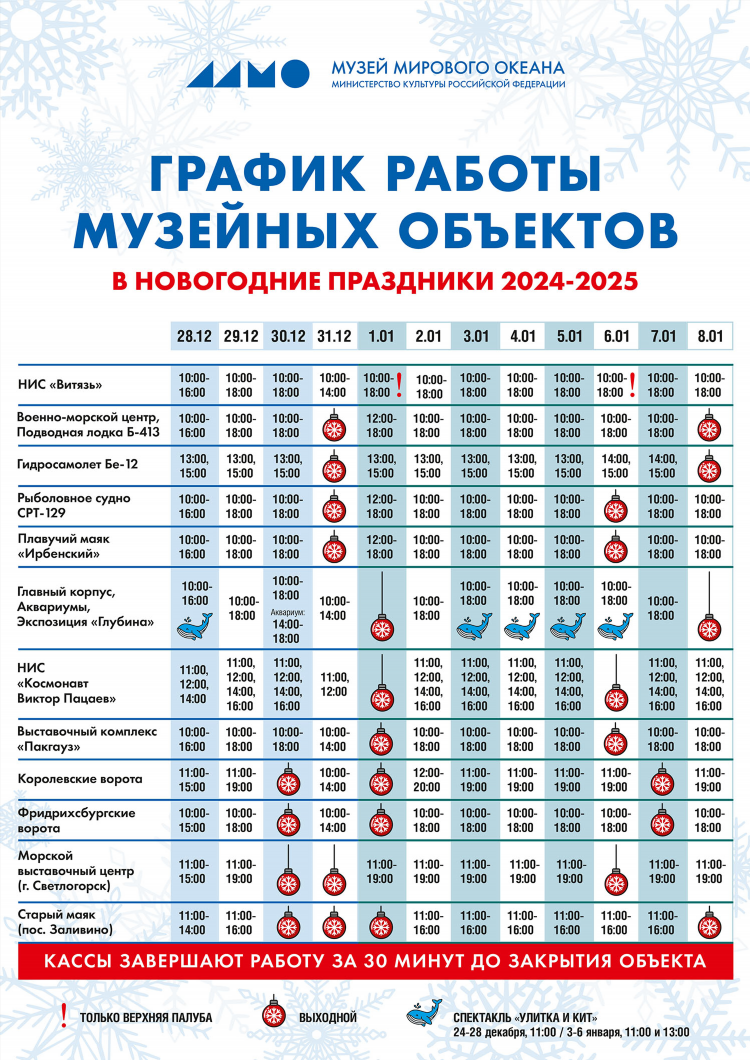 МУЗЕЙ МИРОВОГО ОКЕАНА
МИНИСТЕРСТВО КУЛЬТУРЫ РОССИЙСКОЙ ФЕДЕРАЦИИ

ГРАФИК РАБОТЫ МУЗЕЙНЫХ ОБЪЕКТОВ

В НОВОГОДНИЕ ПРАЗДНИКИ 2024-2025

| | 28.12 | 29.12 | 30.12 | 31.12 | 1.01 | 2.01 | 3.01 | 4.01 | 5.01 | 6.01 | 7.01 | 8.01 |
|---|---|---|---|---|---|---|---|---|---|---|---|---|
| НИС «Витязь» | 10:00-16:00 | 10:00-18:00 | 10:00-18:00 | 10:00-14:00 | 10:00-18:00 ! | 10:00-18:00 | 10:00-18:00 | 10:00-18:00 | 10:00-18:00 | 10:00-18:00 ! | 10:00-18:00 | 10:00-18:00 |
| Военно-морской центр, Подводная лодка Б-413 | 10:00-16:00 | 10:00-18:00 | 10:00-18:00 | | 12:00-18:00 | 10:00-18:00 | 10:00-18:00 | 10:00-18:00 | 10:00-18:00 | 10:00-18:00 | 10:00-18:00 | |
| Гидросамолет Бе-12 | 13:00, 15:00 | 13:00, 15:00 | 13:00, 15:00 | | 13:00, 15:00 | 13:00, 15:00 | 13:00, 15:00 | 13:00, 15:00 | 13:00, 15:00 | 14:00, 15:00 | 14:00, 15:00 | |
| Рыболовное судно СРТ-129 | 10:00-16:00 | 10:00-18:00 | 10:00-18:00 | | 12:00-18:00 | 10:00-18:00 | 10:00-18:00 | 10:00-18:00 | 10:00-18:00 | | 10:00-18:00 | 10:00-18:00 |
| Плавучий маяк «Ирбенский» | 10:00-16:00 | 10:00-18:00 | 10:00-18:00 | | 12:00-18:00 | 10:00-18:00 | 10:00-18:00 | 10:00-18:00 | 10:00-18:00 | | 10:00-18:00 | 10:00-18:00 |
| Главный корпус, Аквариумы, Экспозиция «Глубина» | 10:00-16:00 | 10:00-18:00 | 10:00-18:00 Аквариум: 14:00-18:00 | 10:00-14:00 | | 10:00-18:00 | 10:00-18:00 | 10:00-18:00 | 10:00-18:00 | 10:00-18:00 | 10:00-18:00 | |
| НИС «Космонавт Виктор Пацаев» | 11:00, 12:00, 14:00 | 11:00, 12:00, 14:00, 16:00 | 11:00, 12:00, 14:00, 16:00 | 11:00, 12:00 | | 11:00, 12:00, 14:00, 16:00 | 11:00, 12:00, 14:00, 16:00 | 11:00, 12:00, 14:00, 16:00 | 11:00, 12:00, 14:00, 16:00 | | 11:00, 12:00, 14:00, 16:00 | 11:00, 12:00, 14:00, 16:00 |
| Выставочный комплекс «Пакгауз» | 10:00-16:00 | 10:00-18:00 | 10:00-18:00 | 10:00-14:00 | | 10:00-18:00 | 10:00-18:00 | 10:00-18:00 | 10:00-18:00 | | 10:00-18:00 | 10:00-18:00 |
| Королевские ворота | 11:00-15:00 | 11:00-19:00 | | 10:00-14:00 | | 12:00-20:00 | 11:00-19:00 | 11:00-19:00 | 11:00-19:00 | 11:00-19:00 | | 11:00-19:00 |
| Фридрихсбургские ворота | 10:00-15:00 | 10:00-18:00 | | 10:00-14:00 | | 10:00-18:00 | 10:00-18:00 | 10:00-18:00 | 10:00-18:00 | 10:00-18:00 | | 10:00-18:00 |
| Морской выставочный центр (г. Светлогорск) | 11:00-15:00 | 11:00-19:00 | | | 11:00-19:00 | 11:00-19:00 | 11:00-19:00 | 11:00-19:00 | 11:00-19:00 | | 11:00-19:00 | 11:00-19:00 |
| Старый маяк (пос. Заливино) | 11:00-14:00 | 11:00-16:00 | | | | 11:00-16:00 | 11:00-16:00 | 11:00-16:00 | 11:00-16:00 | 11:00-16:00 | 11:00-16:00 | |

КАССЫ ЗАВЕРШАЮТ РАБОТУ ЗА 30 МИНУТ ДО ЗАКРЫТИЯ ОБЪЕКТА

! ТОЛЬКО ВЕРХНЯЯ ПАЛУБА

ВЫХОДНОЙ

СПЕКТАКЛЬ «УЛИТКА И КИТ»
24-28 декабря, 11:00 / 3-6 января, 11:00 и 13:00